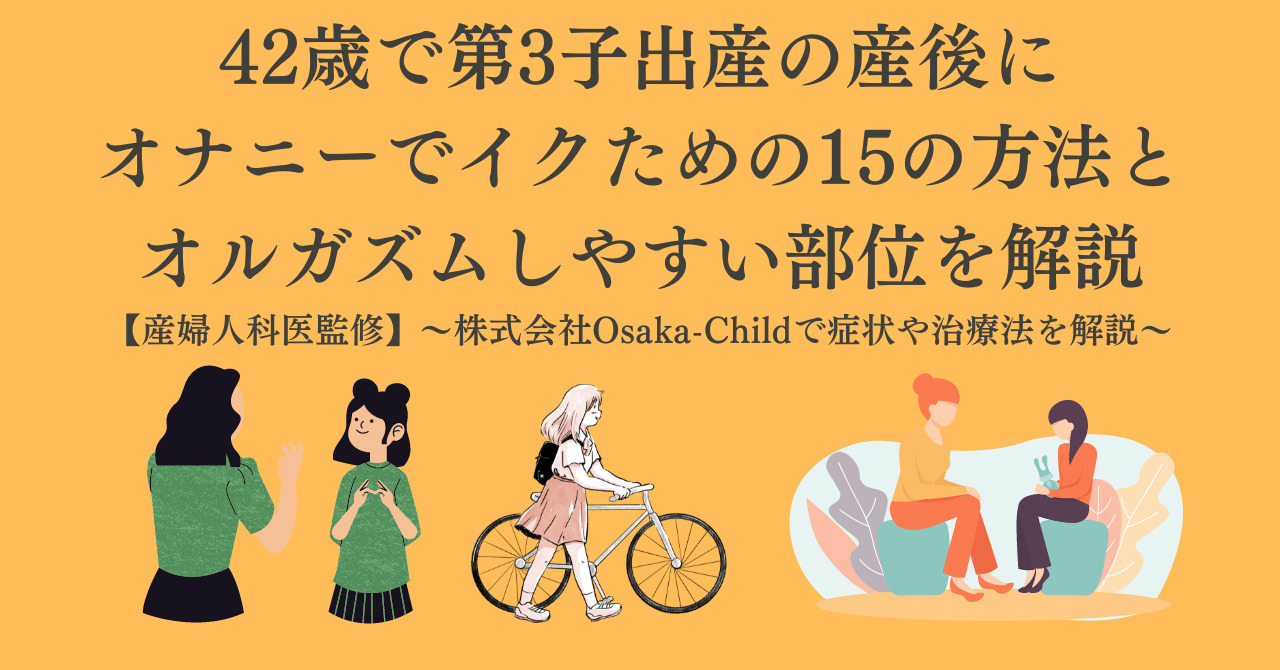 42歳で第3子出産の産後にオナニーでイクための15の方法とオルガズムしやすい部位を解説

【産婦人科医監修】〜株式会社Osaka-Childで症状や治療法を解説〜